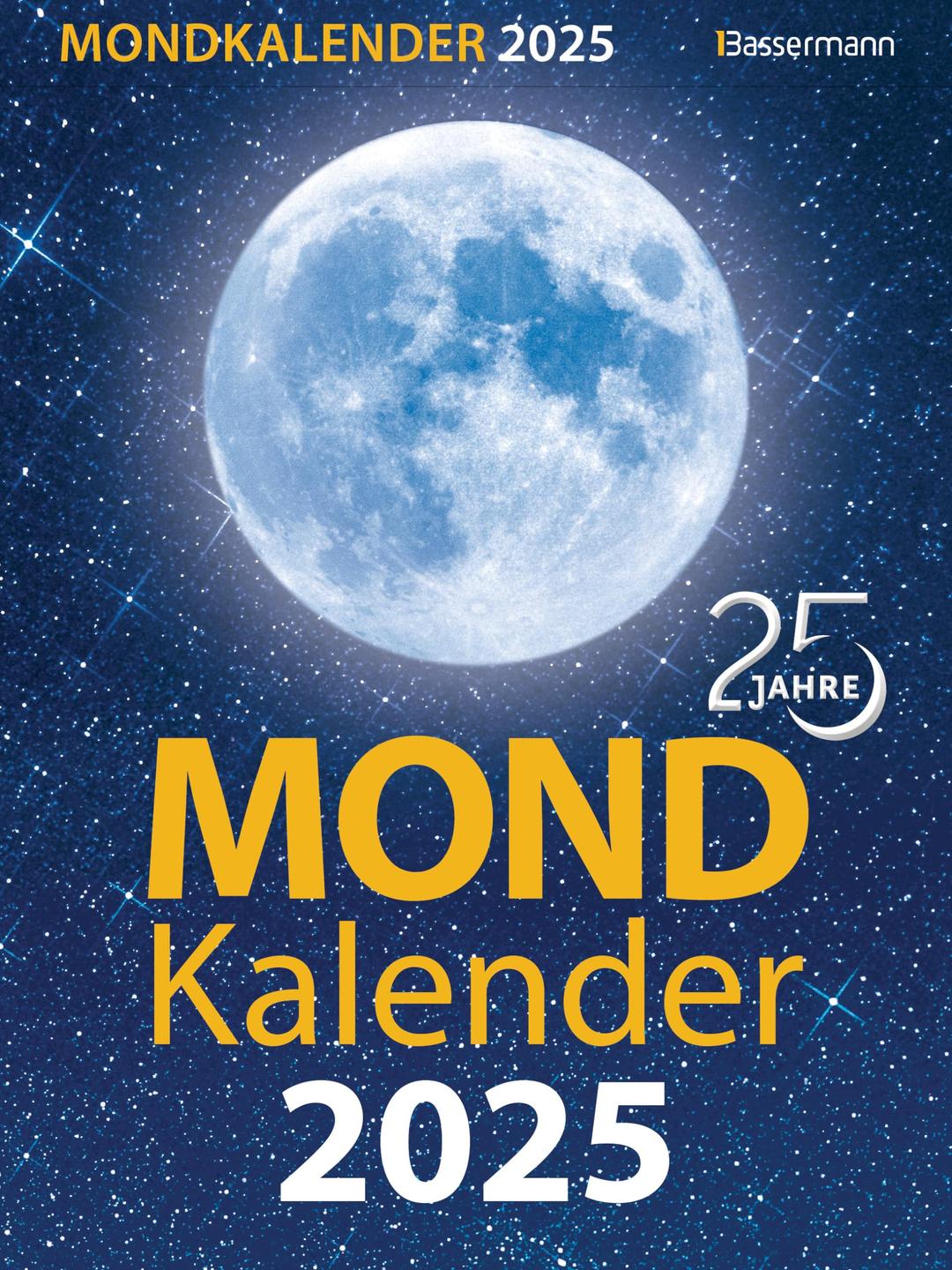 MONDKALENDER 2025

Bassermann

25 JAHRE

MOND
Kalender
2025